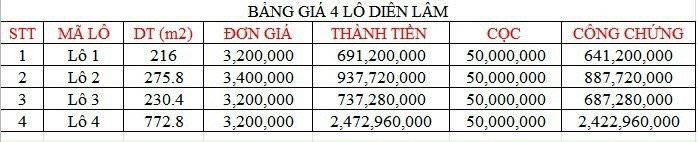 BẢNG GIÁ 4 LÔ DIÊN LÂM

| STT | MÃ LÔ | DT (m2) | ĐƠN GIÁ | THÀNH TIỀN | CỌC | CÔNG CHỨNG |
|---|---|---|---|---|---|---|
| 1 | Lô 1 | 216 | 3,200,000 | 691,200,000 | 50,000,000 | 641,200,000 |
| 2 | Lô 2 | 275.8 | 3,400,000 | 937,720,000 | 50,000,000 | 887,720,000 |
| 3 | Lô 3 | 230.4 | 3,200,000 | 737,280,000 | 50,000,000 | 687,280,000 |
| 4 | Lô 4 | 772.8 | 3,200,000 | 2,472,960,000 | 50,000,000 | 2,422,960,000 |